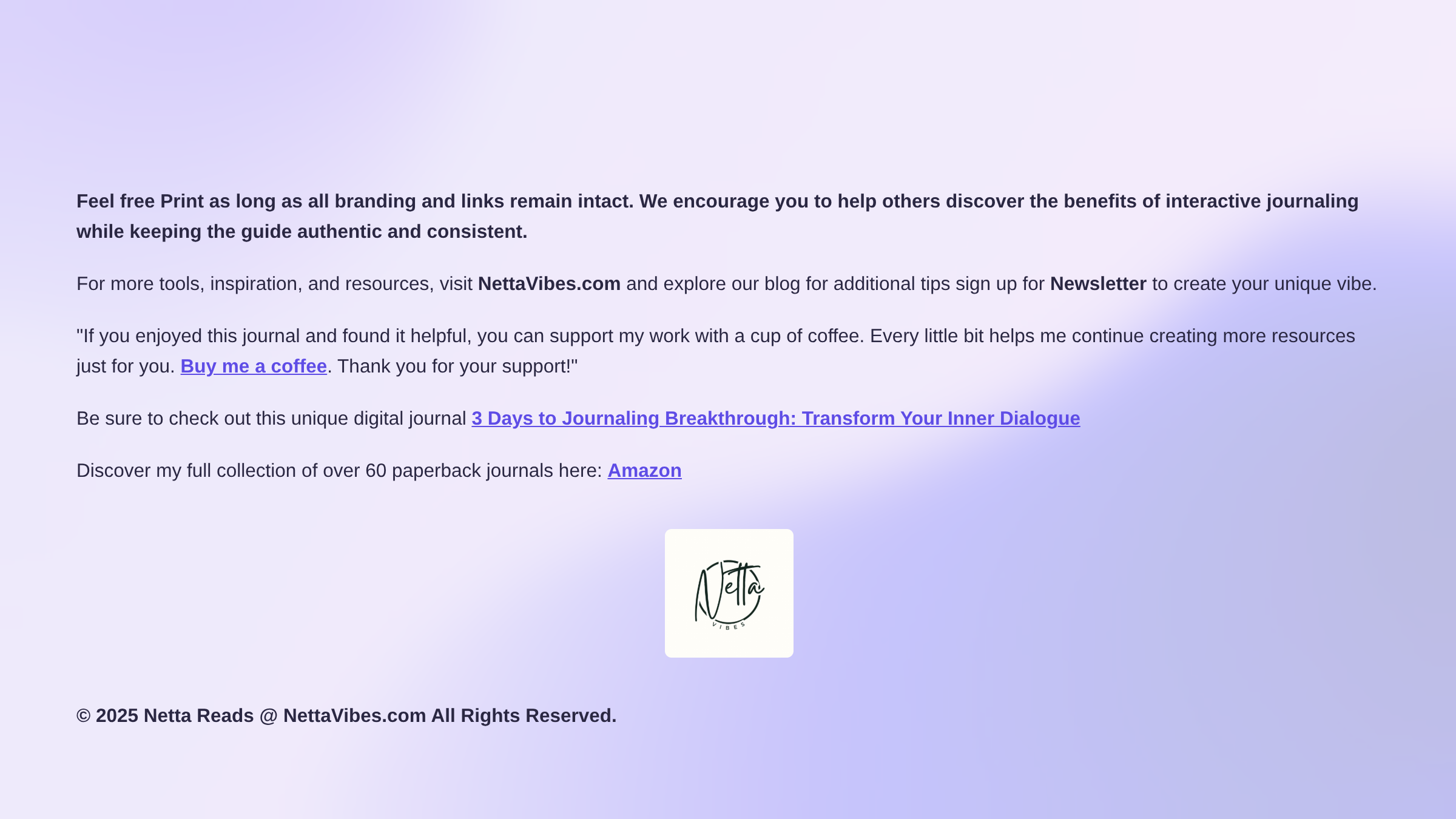 Feel free Print as long as all branding and links remain intact. We encourage you to help others discover the benefits of interactive journaling while keeping the guide authentic and consistent.

For more tools, inspiration, and resources, visit NettaVibes.com and explore our blog for additional tips sign up for Newsletter to create your unique vibe.

"If you enjoyed this journal and found it helpful, you can support my work with a cup of coffee. Every little bit helps me continue creating more resources just for you. Buy me a coffee. Thank you for your support!"

Be sure to check out this unique digital journal 3 Days to Journaling Breakthrough: Transform Your Inner Dialogue

Discover my full collection of over 60 paperback journals here: Amazon

Netta
VIBES

© 2025 Netta Reads @ NettaVibes.com All Rights Reserved.